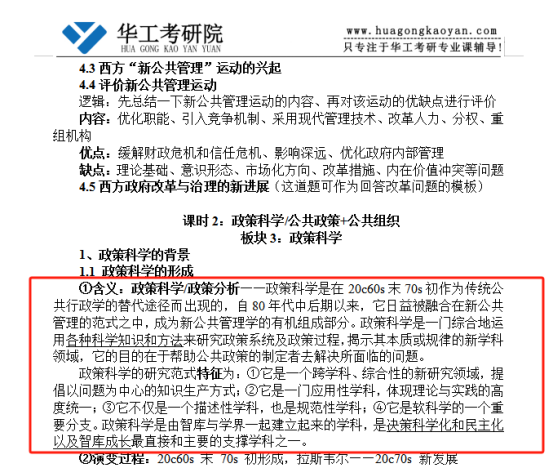 华工考研院
HUA GONG KAO YAN YUAN

www.huagongkaoyan.com
只专注于华工考研专业课辅导!

4.3 西方“新公共管理”运动的兴起
4.4 评价新公共管理运动
逻辑：先总结一下新公共管理运动的内容、再对该运动的优缺点进行评价
内容：优化职能、引入竞争机制、采用现代管理技术、改革人力、分权、重组机构
优点：缓解财政危机和信任危机、影响深远、优化政府内部管理
缺点：理论基础、意识形态、市场化方向、改革措施、内在价值冲突等问题
4.5 西方政府改革与治理的新进展（这道题可作为回答改革问题的模板）

课时 2：政策科学/公共政策+公共组织
板块 3：政策科学

1、政策科学的背景
1.1 政策科学的形成
①含义：政策科学/政策分析——政策科学是在 20c60s 末 70s 初作为传统公共行政学的替代途径而出现的，自 80 年代中后期以来，它日益被融合在新公共管理的范式之中，成为新公共管理学的有机组成部分。政策科学是一门综合地运用各种科学知识和方法来研究政策系统及政策过程，揭示其本质或规律的新学科领域，它的目的在于帮助公共政策的制定者去解决所面临的问题。
政策科学的研究范式特征为：①它是一个跨学科、综合性的新研究领域，提倡以问题为中心的知识生产方式；②它是一门应用性学科，体现理论与实践的高度统一；③它不仅是一个描述性学科，也是规范性学科；④它是软科学的一个重要分支。政策科学是由智库与学界一起建立起来的学科，是决策科学化和民主化以及智库成长最直接和主要的支撑学科之一。
②演变过程：20c60s 末 70s 初形成，拉斯韦尔——20c70s 新发展